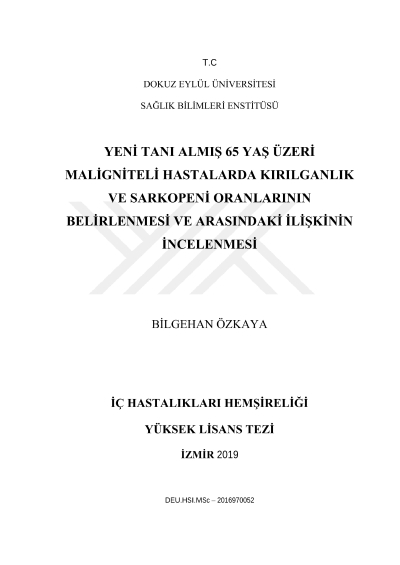 T.C

DOKUZ EYLÜL ÜNİVERSİTESİ

SAĞLIK BİLİMLERİ ENSTİTÜSÜ

YENİ TANI ALMIŞ 65 YAŞ ÜZERİ MALİGNİTELİ HASTALARDA KIRILGANLIK VE SARKOPENİ ORANLARININ BELİRLENMESİ VE ARASINDAKİ İLİŞKİNİN İNCELENMESİ

BİLGEHAN ÖZKAYA

İÇ HASTALIKLARI HEMŞİRELİĞİ

YÜKSEK LİSANS TEZİ

İZMİR 2019

DEU.HSI.MSc – 2016970052